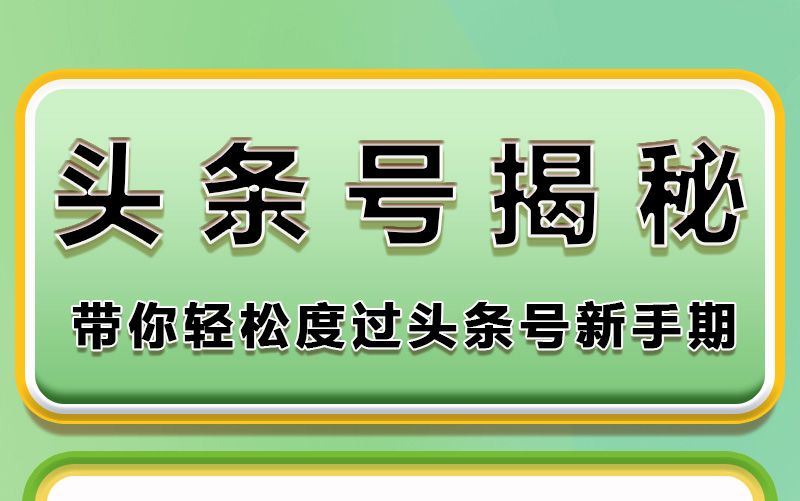 头条号揭秘

带你轻松度过头条号新手期